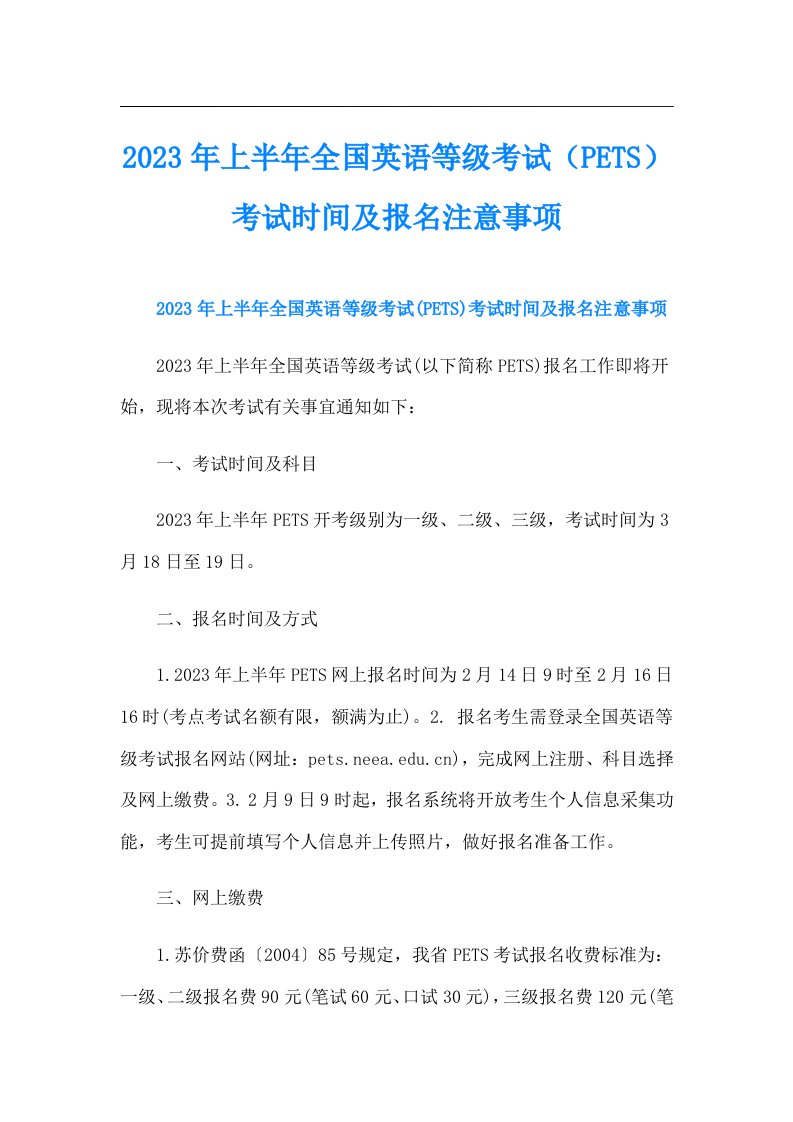 2023年上半年全国英语等级考试（PETS）考试时间及报名注意事项

2023年上半年全国英语等级考试(PETS)考试时间及报名注意事项

2023年上半年全国英语等级考试(以下简称PETS)报名工作即将开始，现将本次考试有关事宜通知如下：

一、考试时间及科目

2023年上半年PETS开考级别为一级、二级、三级，考试时间为3月18日至19日。

二、报名时间及方式

1.2023年上半年PETS网上报名时间为2月14日9时至2月16日16时(考点考试名额有限，额满为止)。2. 报名考生需登录全国英语等级考试报名网站(网址：pets.neea.edu.cn)，完成网上注册、科目选择及网上缴费。3.2月9日9时起，报名系统将开放考生个人信息采集功能，考生可提前填写个人信息并上传照片，做好报名准备工作。

三、网上缴费

1.苏价费函〔2004〕85号规定，我省PETS考试报名收费标准为：一级、二级报名费90元(笔试60元、口试30元)，三级报名费120元(笔